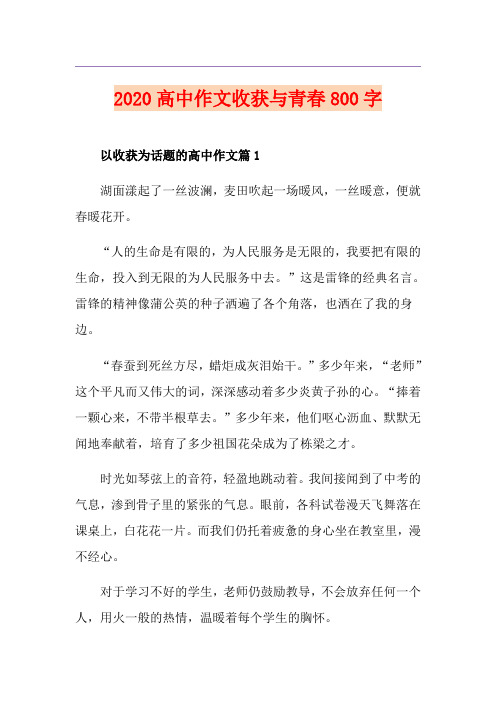 2020 高中作文收获与青春 800 字

以收获为话题的高中作文篇 1

湖面漾起了一丝波澜，麦田吹起一场暖风，一丝暖意，便就春暖花开。

“人的生命是有限的，为人民服务是无限的，我要把有限的生命，投入到无限的为人民服务中去。”这是雷锋的经典名言。雷锋的精神像蒲公英的种子洒遍了各个角落，也洒在了我的身边。

“春蚕到死丝方尽，蜡炬成灰泪始干。”多少年来，“老师”这个平凡而又伟大的词，深深感动着多少炎黄子孙的心。“捧着一颗心来，不带半根草去。”多少年来，他们呕心沥血、默默无闻地奉献着，培育了多少祖国花朵成为了栋梁之才。

时光如琴弦上的音符，轻盈地跳动着。我间接闻到了中考的气息，渗到骨子里的紧张的气息。眼前，各科试卷漫天飞舞落在课桌上，白花花一片。而我们仍托着疲惫的身心坐在教室里，漫不经心。

对于学习不好的学生，老师仍鼓励教导，不会放弃任何一个人，用火一般的热情，温暖着每个学生的胸怀。